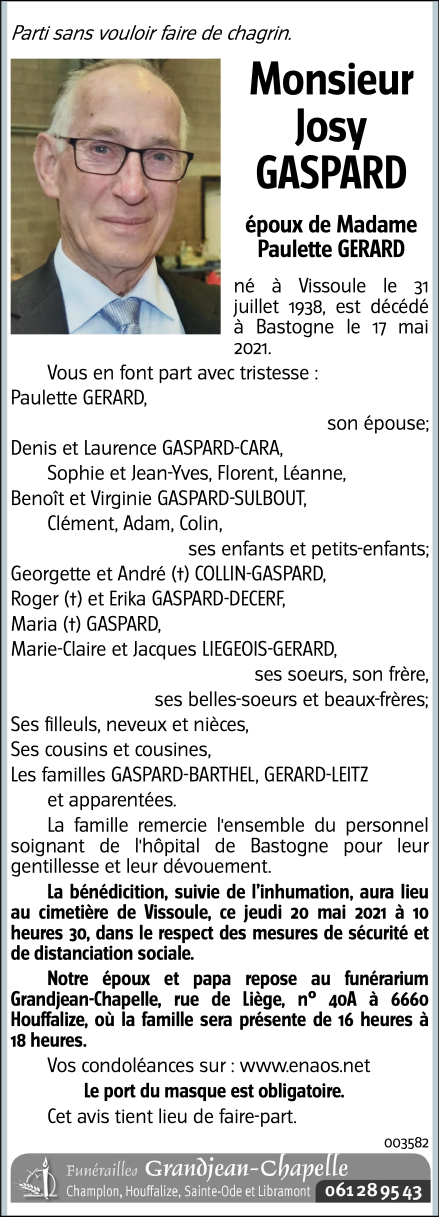 Parti sans vouloir faire de chagrin.

Monsieur
Josy
GASPARD

époux de Madame
Paulette GERARD

né à Vissoule le 31 juillet 1938, est décédé à Bastogne le 17 mai 2021.

Vous en font part avec tristesse :
Paulette GERARD,
son épouse;
Denis et Laurence GASPARD-CARA,
Sophie et Jean-Yves, Florent, Léanne,
Benoît et Virginie GASPARD-SULBOUT,
Clément, Adam, Colin,
ses enfants et petits-enfants;
Georgette et André (†) COLLIN-GASPARD,
Roger (†) et Erika GASPARD-DECERF,
Maria (†) GASPARD,
Marie-Claire et Jacques LIEGEOIS-GERARD,
ses soeurs, son frère,
ses belles-soeurs et beaux-frères;
Ses filleuls, neveux et nièces,
Ses cousins et cousines,
Les familles GASPARD-BARTHEL, GERARD-LEITZ
et apparentées.

La famille remercie l'ensemble du personnel soignant de l'hôpital de Bastogne pour leur gentillesse et leur dévouement.

La bénédicition, suivie de l'inhumation, aura lieu au cimetière de Vissoule, ce jeudi 20 mai 2021 à 10 heures 30, dans le respect des mesures de sécurité et de distanciation sociale.

Notre époux et papa repose au funérarium Grandjean-Chapelle, rue de Liège, n° 40A à 6660 Houffalize, où la famille sera présente de 16 heures à 18 heures.

Vos condoléances sur : www.enaos.net

Le port du masque est obligatoire.

Cet avis tient lieu de faire-part.

003582

Funérailles Grandjean-Chapelle
Champlon, Houffalize, Sainte-Ode et Libramont 061 28 95 43